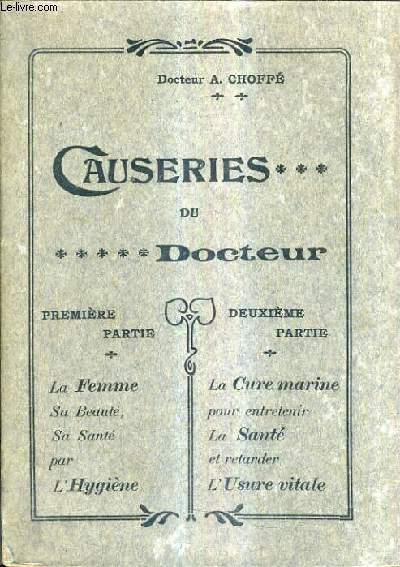 Le-livre.com

Docteur A. CHOFFÉ

CAUSERIES

DU

Docteur

PREMIÈRE PARTIE

La Femme
Sa Beauté,
Sa Santé
par
L'Hygiène

DEUXIÈME PARTIE

La Cure marine
pour entretenir
La Santé
et retarder
L'Usure vitale